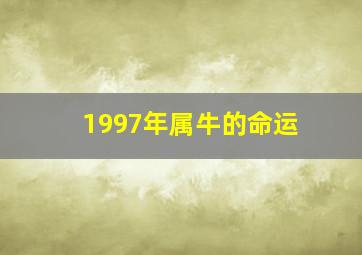 1997年属牛的命运